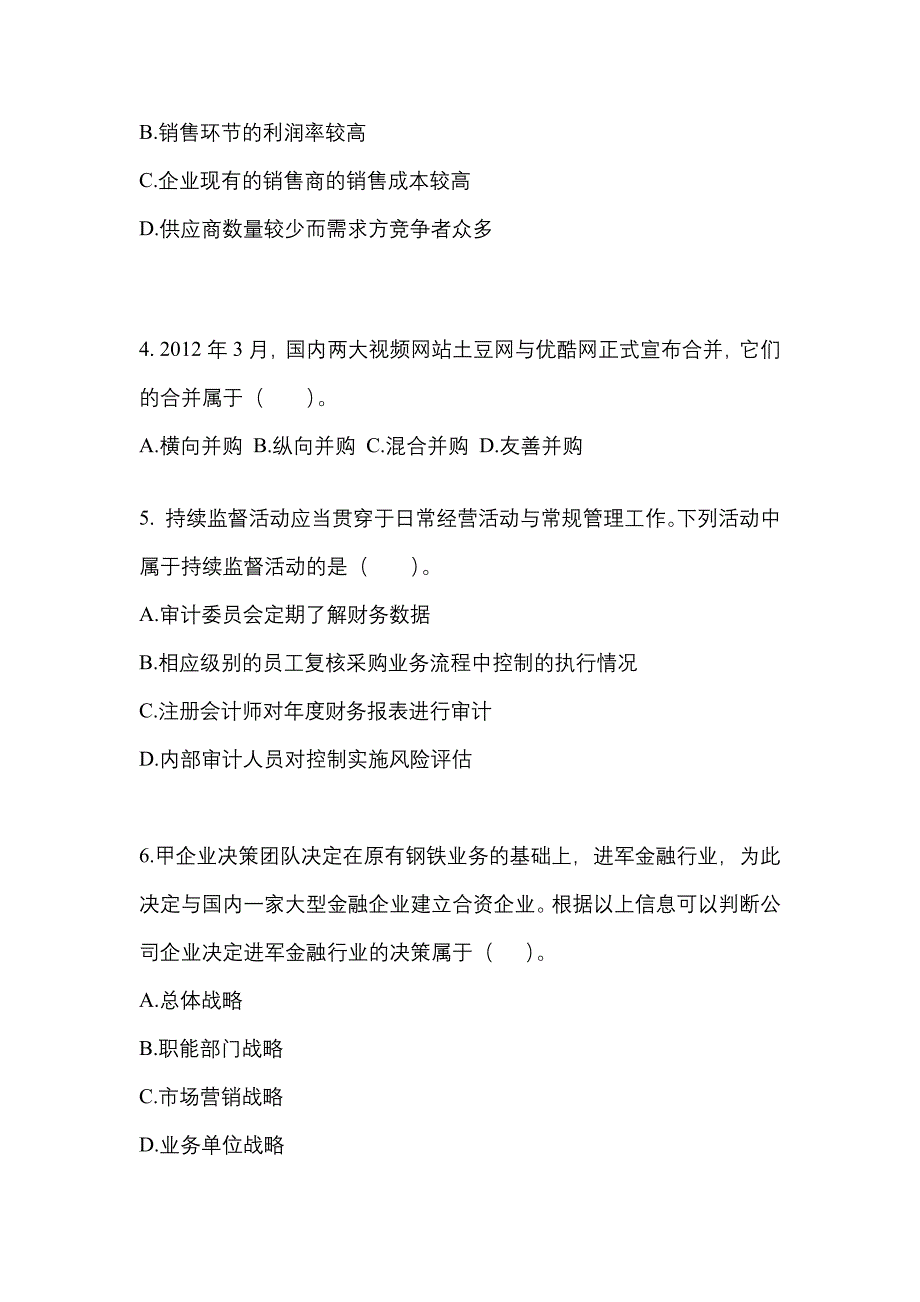 B.销售环节的利润率较高

C.企业现有的销售商的销售成本较高

D.供应商数量较少而需求方竞争者众多

4. 2012 年 3 月，国内两大视频网站土豆网与优酷网正式宣布合并，它们的合并属于（　　）。

A.横向并购 B.纵向并购 C.混合并购 D.友善并购

5. 持续监督活动应当贯穿于日常经营活动与常规管理工作。下列活动中属于持续监督活动的是（　　）。

A.审计委员会定期了解财务数据

B.相应级别的员工复核采购业务流程中控制的执行情况

C.注册会计师对年度财务报表进行审计

D.内部审计人员对控制实施风险评估

6.甲企业决策团队决定在原有钢铁业务的基础上，进军金融行业，为此决定与国内一家大型金融企业建立合资企业。根据以上信息可以判断公司企业决定进军金融行业的决策属于（　　）。

A.总体战略

B.职能部门战略

C.市场营销战略

D.业务单位战略